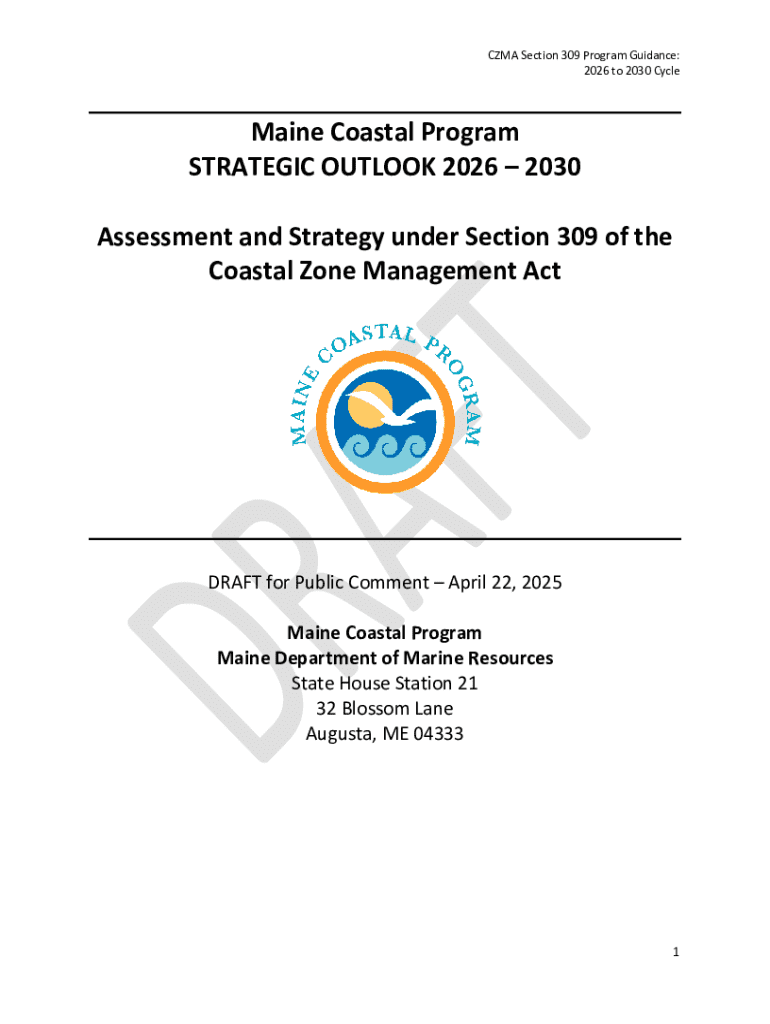 CZMA Section 309 Program Guidance:
2026 to 2030 Cycle

Maine Coastal Program
STRATEGIC OUTLOOK 2026 – 2030

Assessment and Strategy under Section 309 of the Coastal Zone Management Act

MAINE COASTAL PROGRAM

DRAFT

DRAFT for Public Comment – April 22, 2025

Maine Coastal Program
Maine Department of Marine Resources
State House Station 21
32 Blossom Lane
Augusta, ME 04333

1